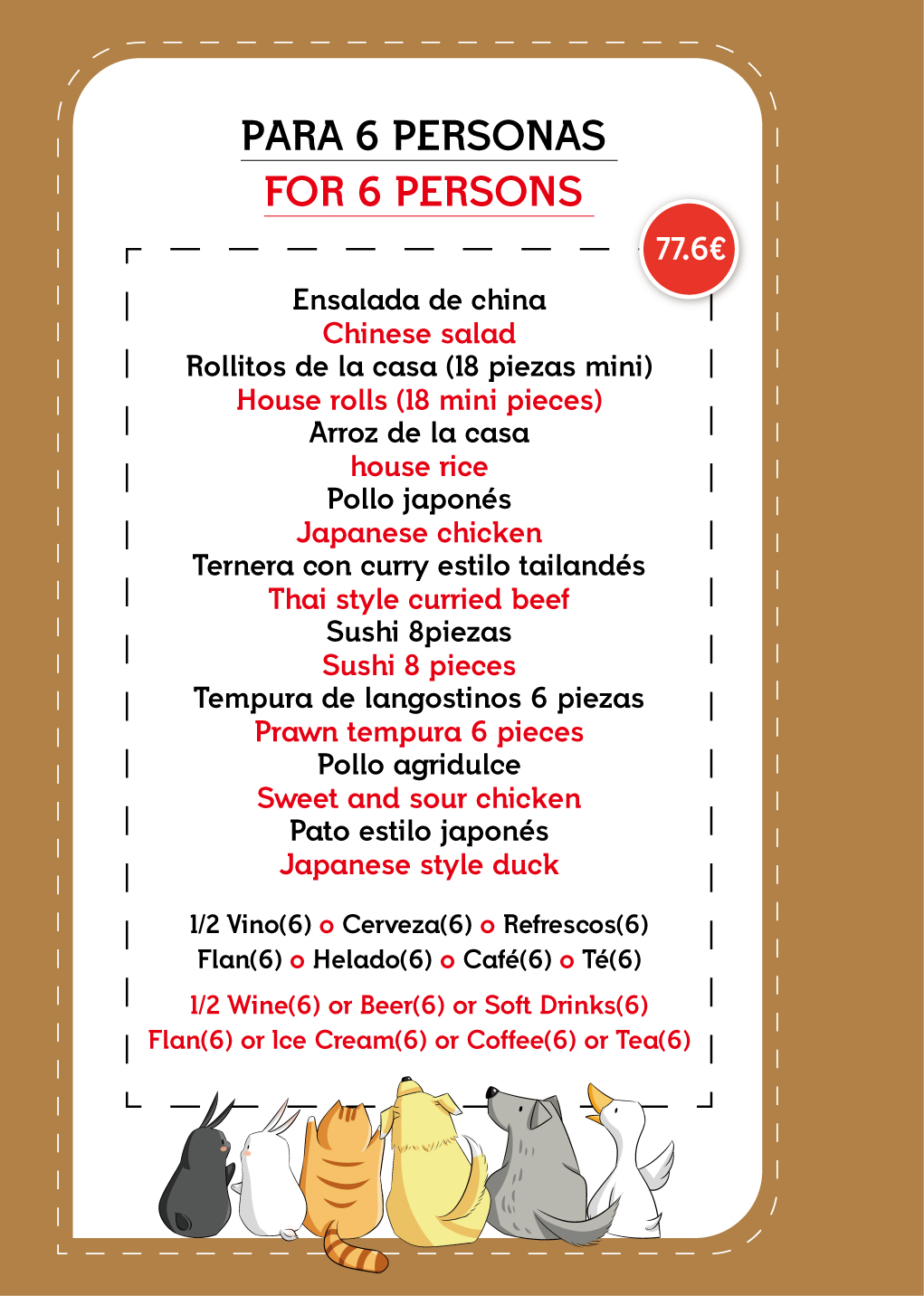 PARA 6 PERSONAS
FOR 6 PERSONS

77.6€

Ensalada de china
Chinese salad
Rollitos de la casa (18 piezas mini)
House rolls (18 mini pieces)
Arroz de la casa
house rice
Pollo japonés
Japanese chicken
Ternera con curry estilo tailandés
Thai style curried beef
Sushi 8piezas
Sushi 8 pieces
Tempura de langostinos 6 piezas
Prawn tempura 6 pieces
Pollo agridulce
Sweet and sour chicken
Pato estilo japonés
Japanese style duck

1/2 Vino(6) o Cerveza(6) o Refrescos(6)
Flan(6) o Helado(6) o Café(6) o Té(6)

1/2 Wine(6) or Beer(6) or Soft Drinks(6)
Flan(6) or Ice Cream(6) or Coffee(6) or Tea(6)